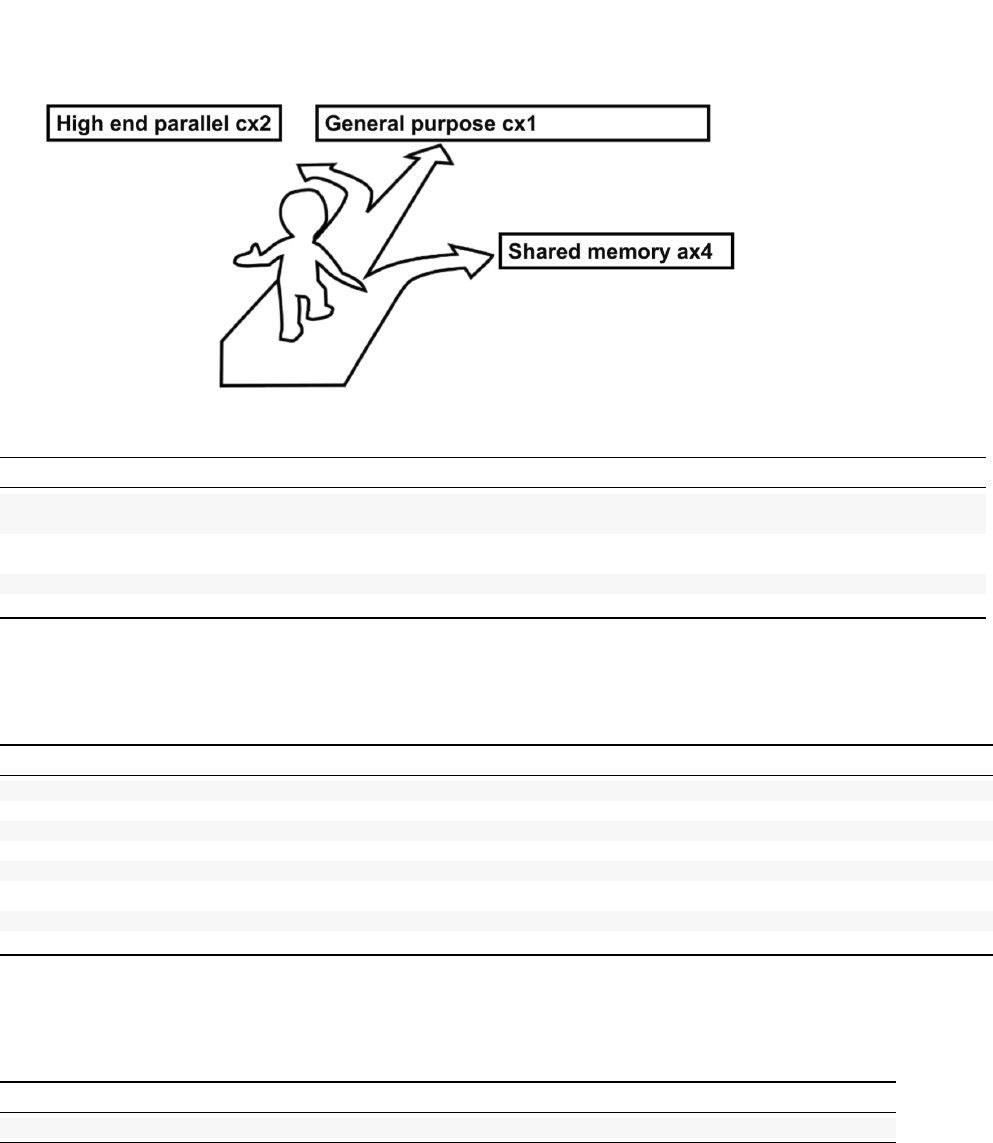 High end parallel cx2

General purpose cx1

Shared memory ax4